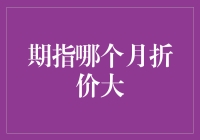 期指哪个月折价大